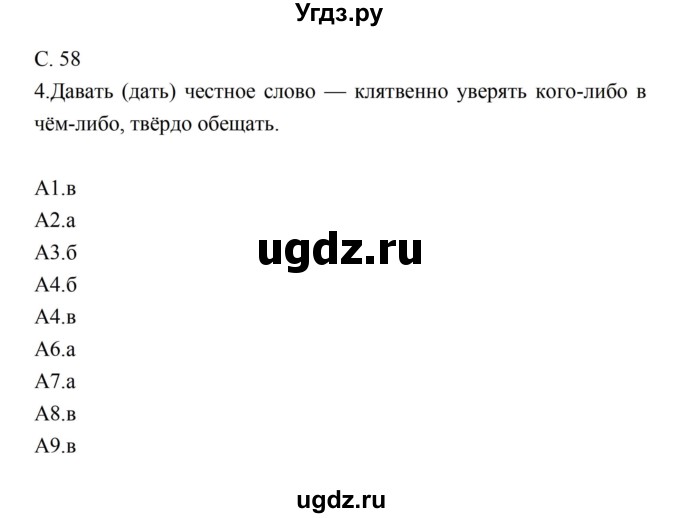 Угдз.ру

С. 58

4.Давать (дать) честное слово — клятвенно уверять кого-либо в чём-либо, твёрдо обещать.

А1.в
А2.а
А3.б
А4.б
А4.в
А6.а
А7.а
А8.в
А9.в

ugdz.ru

ugdz.ru